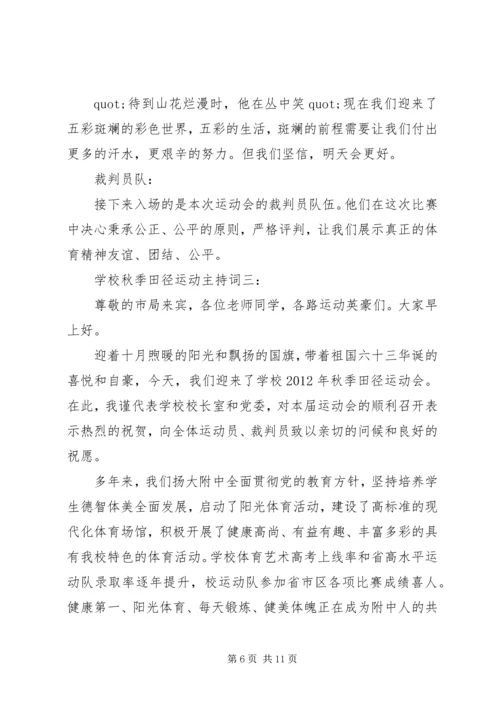 quot;待到山花烂漫时，他在丛中笑 quot;现在我们迎来了五彩斑斓的彩色世界，五彩的生活，斑斓的前程需要让我们付出更多的汗水，更艰辛的努力。但我们坚信，明天会更好。

裁判员队：

接下来入场的是本次运动会的裁判员队伍。他们在这次比赛中决心秉承公正、公平的原则，严格评判，让我们展示真正的体育精神友谊、团结、公平。

学校秋季田径运动主持词三：

尊敬的市局来宾，各位老师同学，各路运动英豪们。大家早上好。

迎着十月煦暖的阳光和飘扬的国旗，带着祖国六十三华诞的喜悦和自豪，今天，我们迎来了学校 2012 年秋季田径运动会。在此，我谨代表学校校长室和党委，对本届运动会的顺利召开表示热烈的祝贺，向全体运动员、裁判员致以亲切的问候和良好的祝愿。

多年来，我们扬大附中全面贯彻党的教育方针，坚持培养学生德智体美全面发展，启动了阳光体育活动，建设了高标准的现代化体育场馆，积极开展了健康高尚、有益有趣、丰富多彩的具有我校特色的体育活动。学校体育艺术高考上线率和省高水平运动队录取率逐年提升，校运动队参加省市区各项比赛成绩喜人。健康第一、阳光体育、每天锻炼、健美体魄正在成为附中人的共

第 6 页 共 11 页